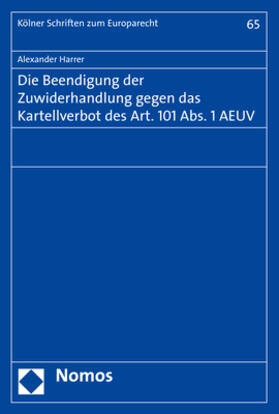 Kölner Schriften zum Europarecht

65

Alexander Harrer

Die Beendigung der Zuwiderhandlung gegen das Kartellverbot des Art. 101 Abs. 1 AEUV

Nomos